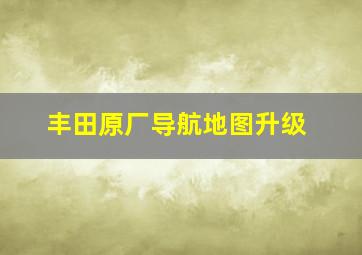 丰田原厂导航地图升级